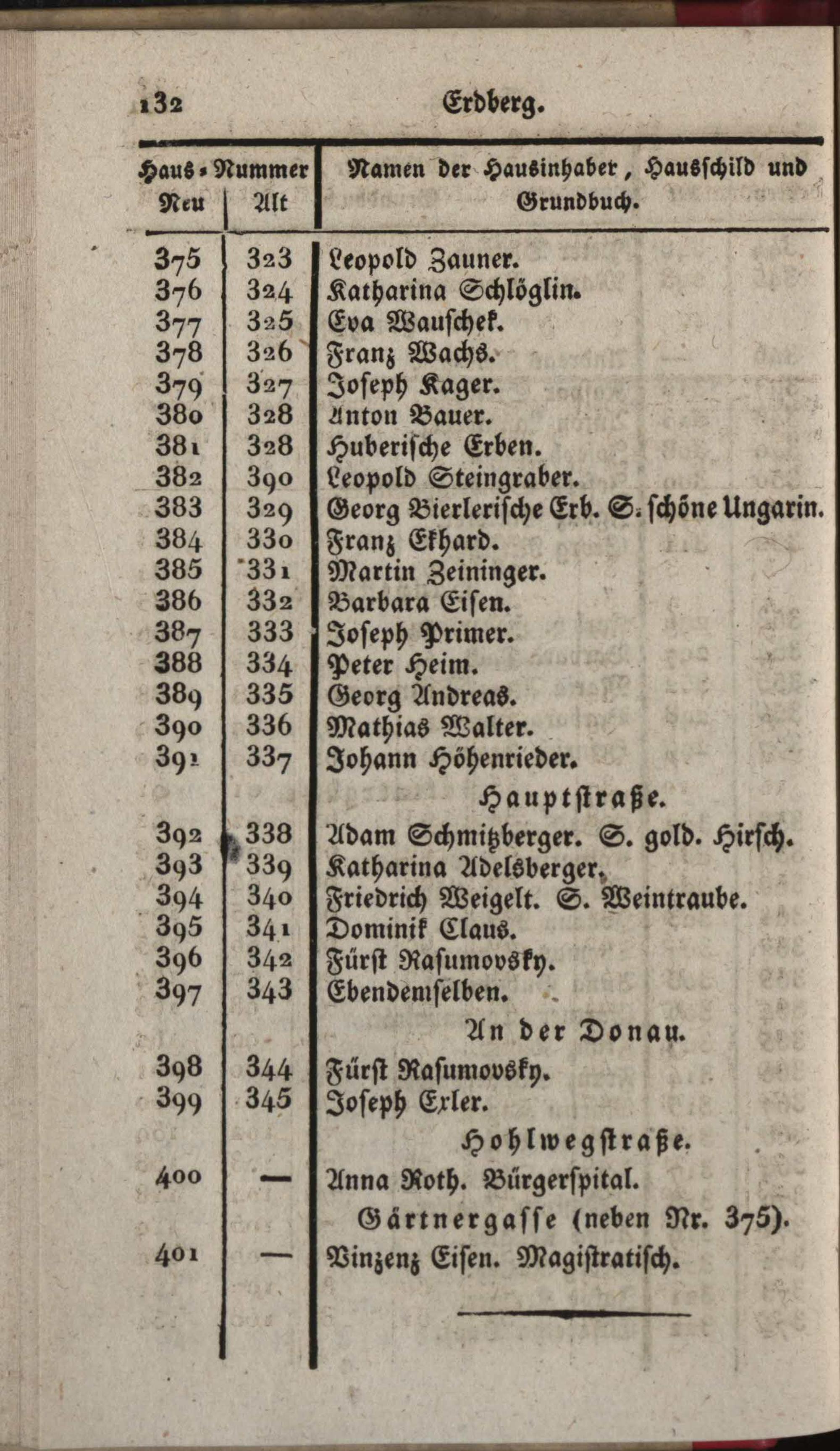 132 Erdberg.

| Haus-Nummer Neu | Alt | Namen der Hausinhaber, Hausschild und Grundbuch. |
|---|---|---|
| 375 | 323 | Leopold Zauner. |
| 376 | 324 | Katharina Schlöglin. |
| 377 | 325 | Eva Wauschek. |
| 378 | 326 | Franz Wachs. |
| 379 | 327 | Joseph Kager. |
| 380 | 328 | Anton Bauer. |
| 381 | 328 | Huberische Erben. |
| 382 | 390 | Leopold Steingraber. |
| 383 | 329 | Georg Bierlerische Erb. S. schöne Ungarin. |
| 384 | 330 | Franz Ekhard. |
| 385 | 331 | Martin Zeininger. |
| 386 | 332 | Barbara Eisen. |
| 387 | 333 | Joseph Primer. |
| 388 | 334 | Peter Heim. |
| 389 | 335 | Georg Andreas. |
| 390 | 336 | Mathias Walter. |
| 391 | 337 | Johann Höhenrieder. |
| | | Hauptstraße. |
| 392 | 338 | Adam Schmitzberger. S. gold. Hirsch. |
| 393 | 339 | Katharina Adelsberger. |
| 394 | 340 | Friedrich Weigelt. S. Weintraube. |
| 395 | 341 | Dominik Claus. |
| 396 | 342 | Fürst Rasumovsky. |
| 397 | 343 | Ebendemselben. |
| | | An der Donau. |
| 398 | 344 | Fürst Rasumovsky. |
| 399 | 345 | Joseph Exler. |
| | | Hohlwegstraße. |
| 400 | — | Anna Roth. Bürgerspital. |
| | | Gärtnergasse (neben Nr. 375). |
| 401 | — | Vinzenz Eisen. Magistratisch. |